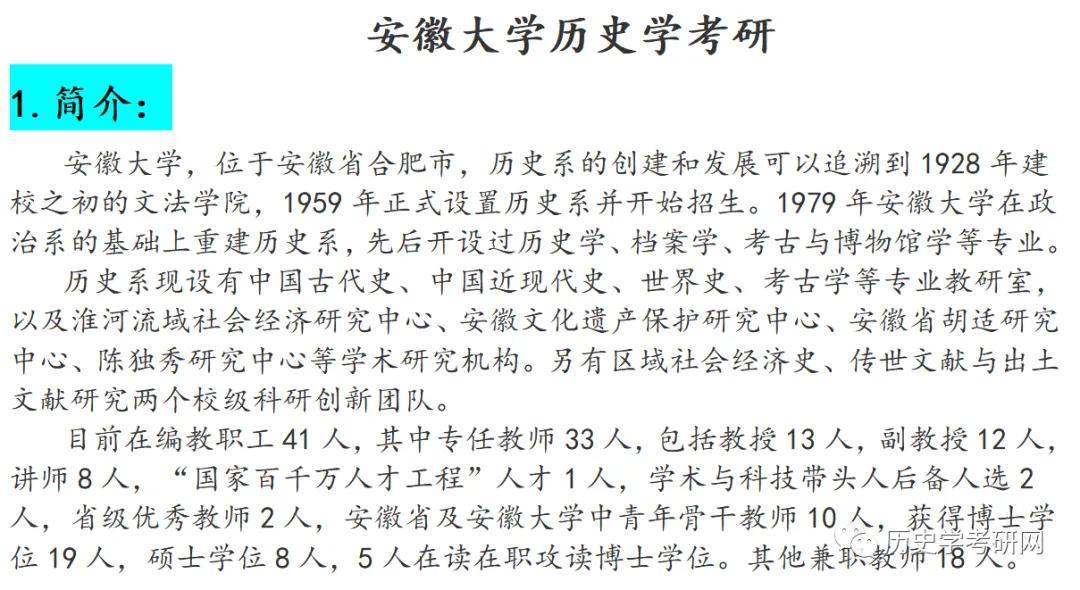 安徽大学历史学考研

1. 简介:

安徽大学，位于安徽省合肥市，历史系的创建和发展可以追溯到 1928 年建校之初的文法学院，1959 年正式设置历史系并开始招生。1979 年安徽大学在政治系的基础上重建历史系，先后开设过历史学、档案学、考古与博物馆学等专业。

历史系现设有中国古代史、中国近现代史、世界史、考古学等专业教研室，以及淮河流域社会经济研究中心、安徽文化遗产保护研究中心、安徽省胡适研究中心、陈独秀研究中心等学术研究机构。另有区域社会经济史、传世文献与出土文献研究两个校级科研创新团队。

目前在编教职工 41 人，其中专任教师 33 人，包括教授 13 人，副教授 12 人，讲师 8 人，“国家百千万人才工程”人才 1 人，学术与科技带头人后备人选 2 人，省级优秀教师 2 人，安徽省及安徽大学中青年骨干教师 10 人，获得博士学位 19 人，硕士学位 8 人，5 人在读在职攻读博士学位。其他兼职教师 18 人。

历史学考研网